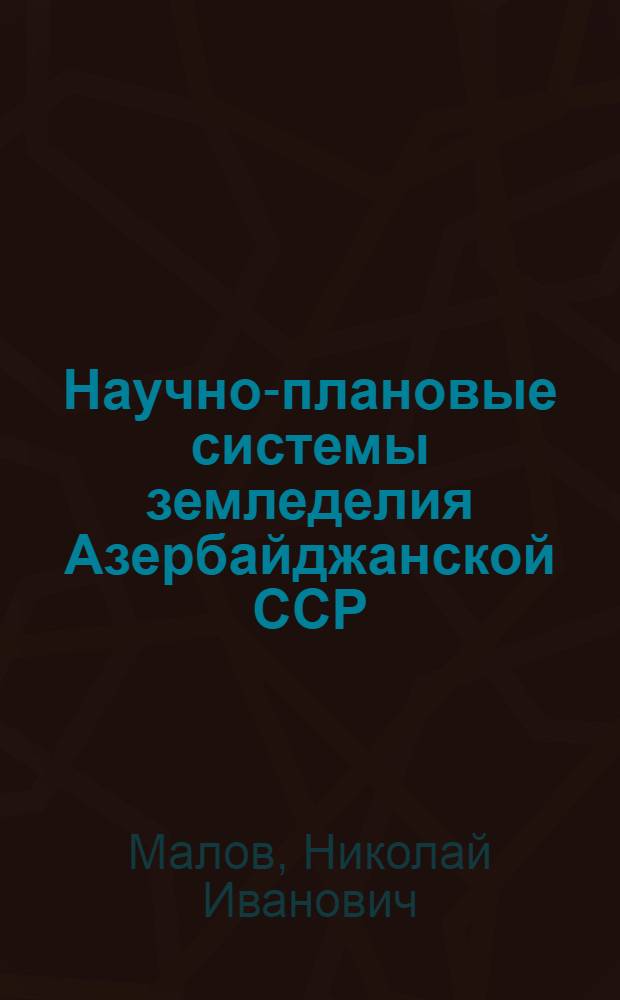 Научно-плановые системы земледелия Азербайджанской ССР

Малов, Николай Иванович